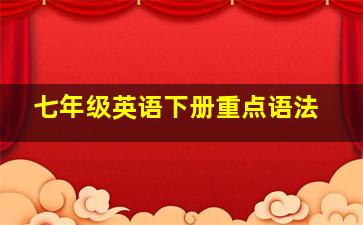 七年级英语下册重点语法